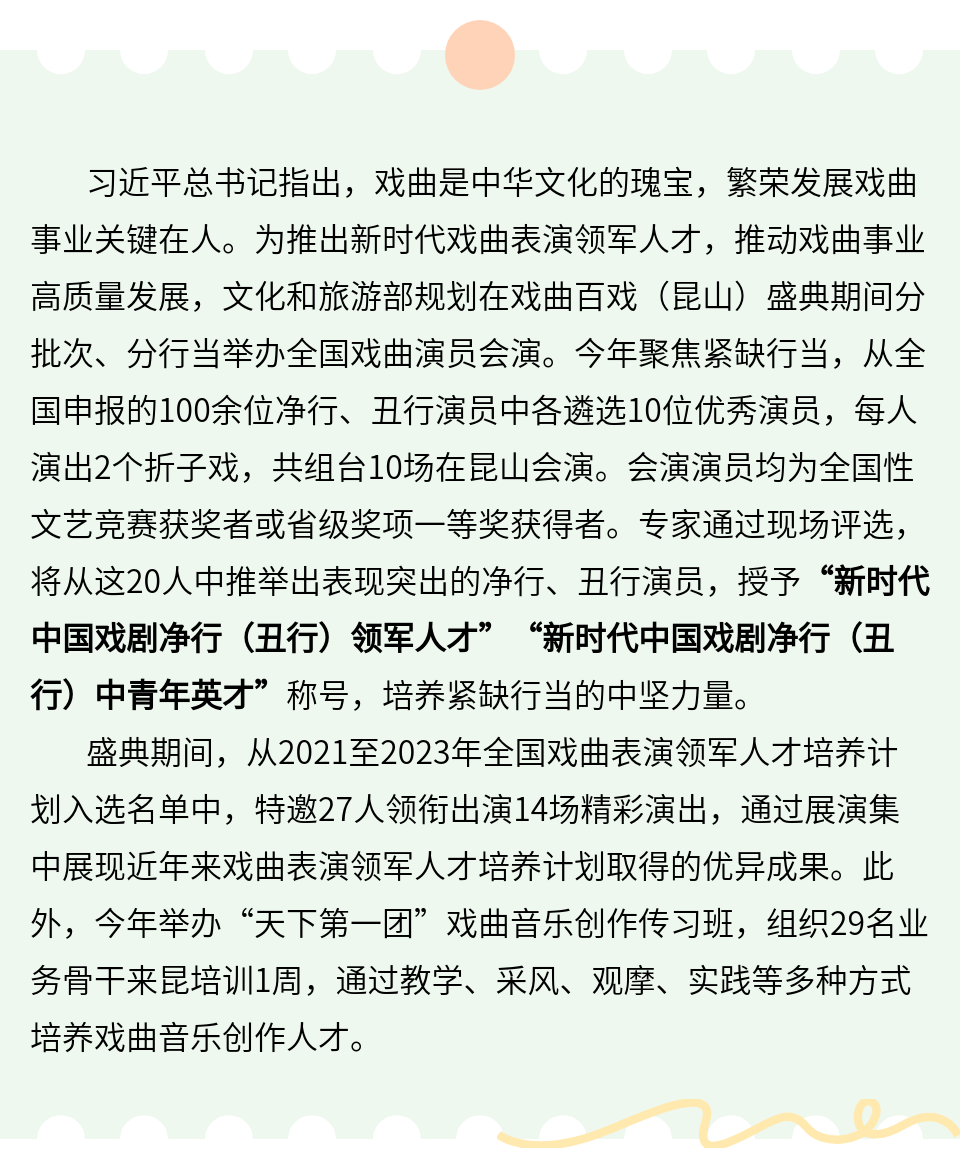 习近平总书记指出，戏曲是中华文化的瑰宝，繁荣发展戏曲事业关键在人。为推出新时代戏曲表演领军人才，推动戏曲事业高质量发展，文化和旅游部规划在戏曲百戏（昆山）盛典期间分批次、分行当举办全国戏曲演员会演。今年聚焦紧缺行当，从全国申报的100余位净行、丑行演员中各遴选10位优秀演员，每人演出2个折子戏，共组台10场在昆山会演。会演演员均为全国性文艺竞赛获奖者或省级奖项一等奖获得者。专家通过现场评选，将从这20人中推举出表现突出的净行、丑行演员，授予“新时代中国戏剧净行（丑行）领军人才”“新时代中国戏剧净行（丑行）中青年英才”称号，培养紧缺行当的中坚力量。

盛典期间，从2021至2023年全国戏曲表演领军人才培养计划入选名单中，特邀27人领衔出演14场精彩演出，通过展演集中展现近年来戏曲表演领军人才培养计划取得的优异成果。此外，今年举办“天下第一团”戏曲音乐创作传习班，组织29名业务骨干来昆培训1周，通过教学、采风、观摩、实践等多种方式培养戏曲音乐创作人才。